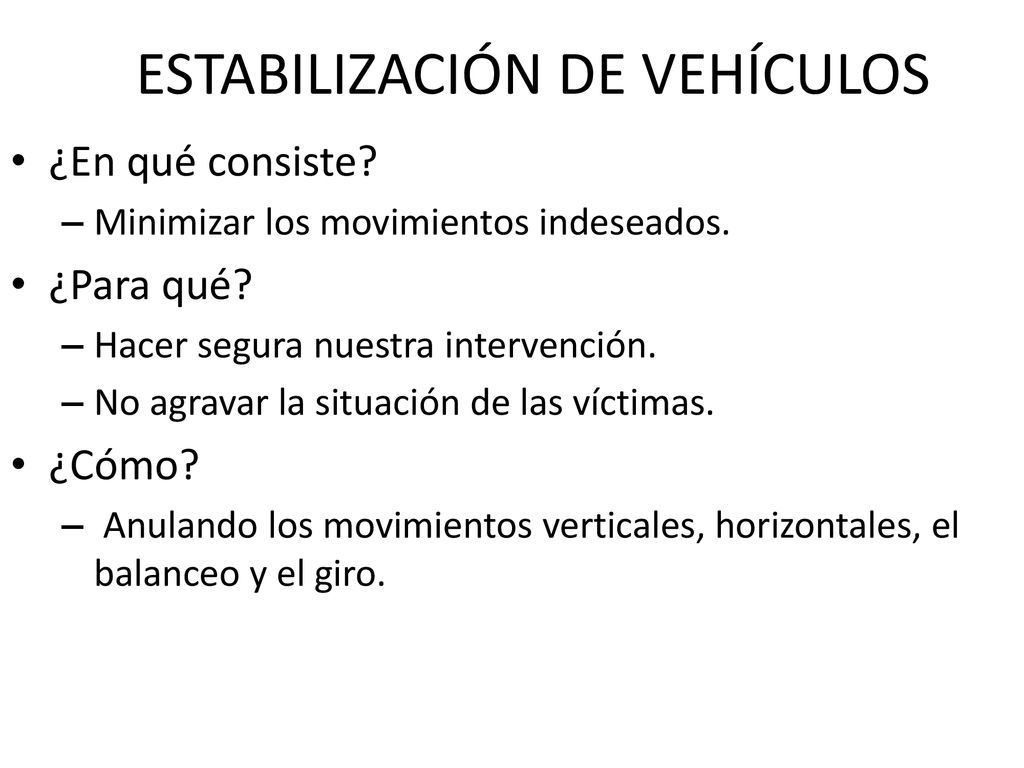 ESTABILIZACIÓN DE VEHÍCULOS

• ¿En qué consiste?
– Minimizar los movimientos indeseados.
• ¿Para qué?
– Hacer segura nuestra intervención.
– No agravar la situación de las víctimas.
• ¿Cómo?
– Anulando los movimientos verticales, horizontales, el balanceo y el giro.